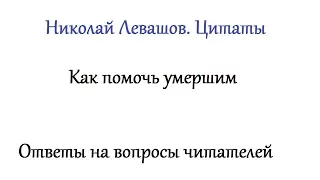 Николай Левашов. Цитаты

Как помочь умершим

Ответы на вопросы читателей